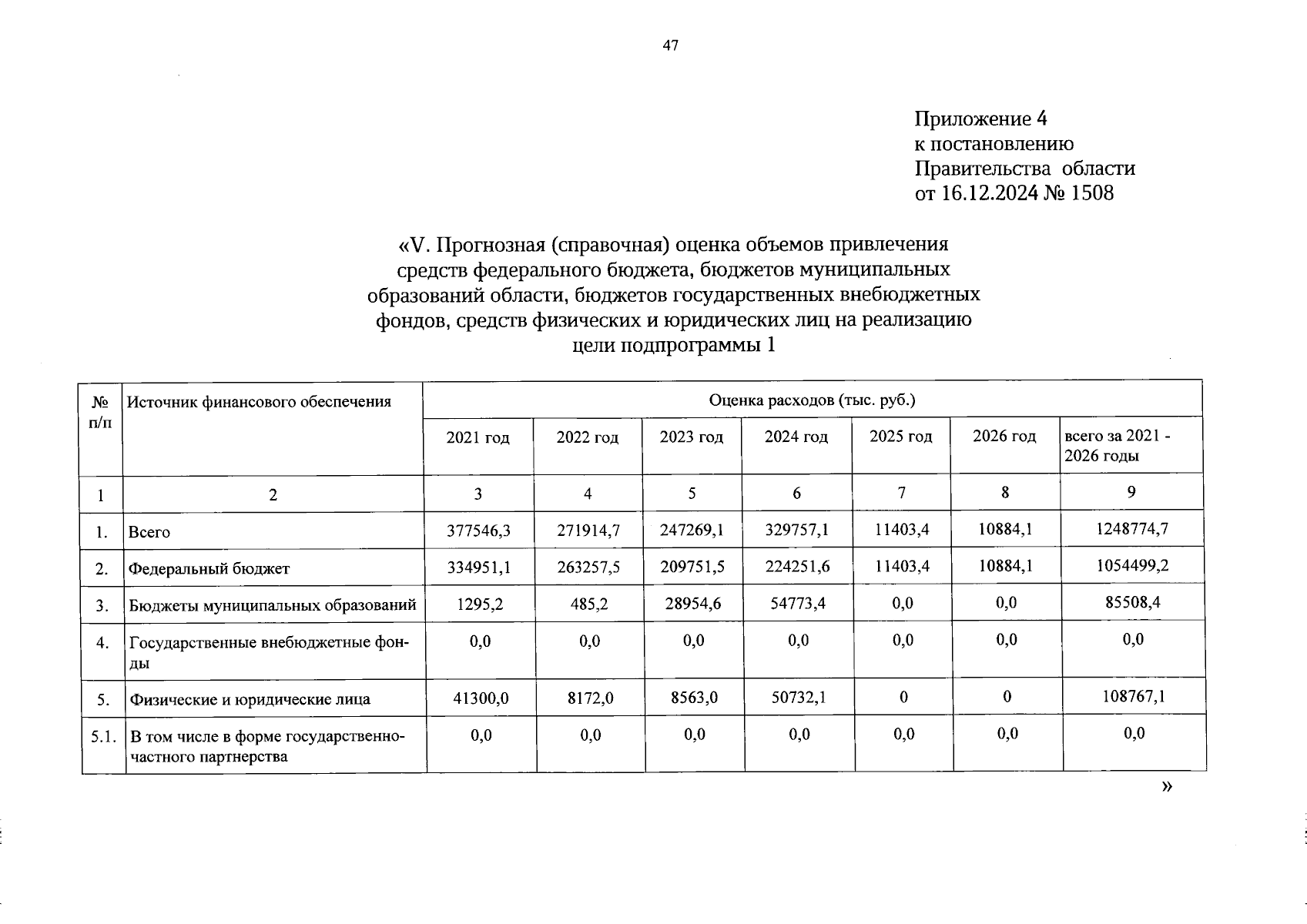 47

Приложение 4
к постановлению
Правительства области
от 16.12.2024 № 1508

«V. Прогнозная (справочная) оценка объемов привлечения средств федерального бюджета, бюджетов муниципальных образований области, бюджетов государственных внебюджетных фондов, средств физических и юридических лиц на реализацию цели подпрограммы 1

| № п/п | Источник финансового обеспечения | Оценка расходов (тыс. руб.) | | | | | | |
|---|---|---|---|---|---|---|---|---|
| | | 2021 год | 2022 год | 2023 год | 2024 год | 2025 год | 2026 год | всего за 2021 - 2026 годы |
| 1 | 2 | 3 | 4 | 5 | 6 | 7 | 8 | 9 |
| 1. | Всего | 377546,3 | 271914,7 | 247269,1 | 329757,1 | 11403,4 | 10884,1 | 1248774,7 |
| 2. | Федеральный бюджет | 334951,1 | 263257,5 | 209751,5 | 224251,6 | 11403,4 | 10884,1 | 1054499,2 |
| 3. | Бюджеты муниципальных образований | 1295,2 | 485,2 | 28954,6 | 54773,4 | 0,0 | 0,0 | 85508,4 |
| 4. | Государственные внебюджетные фонды | 0,0 | 0,0 | 0,0 | 0,0 | 0,0 | 0,0 | 0,0 |
| 5. | Физические и юридические лица | 41300,0 | 8172,0 | 8563,0 | 50732,1 | 0 | 0 | 108767,1 |
| 5.1. | В том числе в форме государственно-частного партнерства | 0,0 | 0,0 | 0,0 | 0,0 | 0,0 | 0,0 | 0,0 |

»